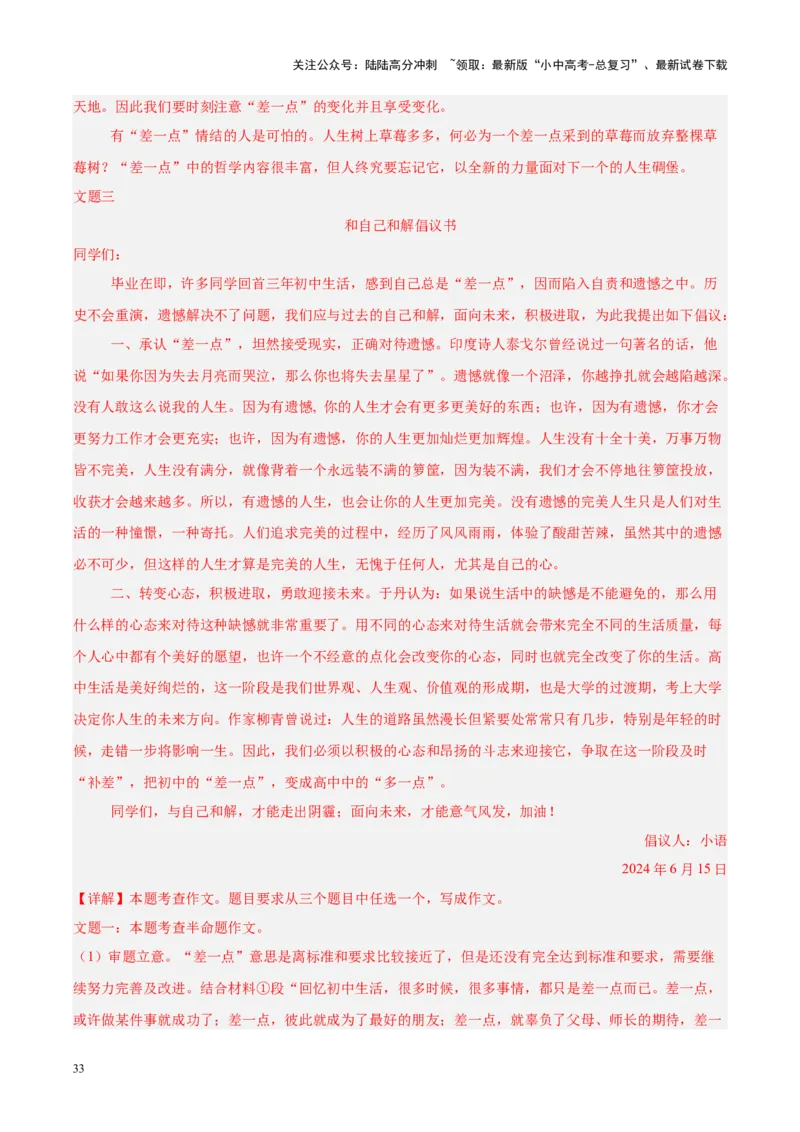 关注公众号：陆陆高分冲刺 ~领取：最新版“小中高考-总复习”、最新试卷下载

天地。因此我们要时刻注意“差一点”的变化并且享受变化。

有“差一点”情结的人是可怕的。人生树上草莓多多，何必为一个差一点采到的草莓而放弃整棵草莓树？“差一点”中的哲学内容很丰富，但人终究要忘记它，以全新的力量面对下一个的人生碉堡。

文题三

和自己和解倡议书

同学们：

毕业在即，许多同学回首三年初中生活，感到自己总是“差一点”，因而陷入自责和遗憾之中。历史不会重演，遗憾解决不了问题，我们应与过去的自己和解，面向未来，积极进取，为此我提出如下倡议：

一、承认“差一点”，坦然接受现实，正确对待遗憾。印度诗人泰戈尔曾经说过一句著名的话，他说“如果你因为失去月亮而哭泣，那么你也将失去星星了”。遗憾就像一个沼泽，你越挣扎就会越陷越深。没有人敢这么说我的人生。因为有遗憾，你的人生才会有更多更美好的东西；也许，因为有遗憾，你才会更努力工作才会更充实；也许，因为有遗憾，你的人生更加灿烂更加辉煌。人生没有十全十美，万事万物皆不完美，人生没有满分，就像背着一个永远装不满的箩筐，因为装不满，我们才会不停地往箩筐投放，收获才会越来越多。所以，有遗憾的人生，也会让你的人生更加完美。没有遗憾的完美人生只是人们对生活的一种憧憬，一种寄托。人们追求完美的过程中，经历了风风雨雨，体验了酸甜苦辣，虽然其中的遗憾必不可少，但这样的人生才算是完美的人生，无愧于任何人，尤其是自己的心。

二、转变心态，积极进取，勇敢迎接未来。于丹认为：如果说生活中的缺憾是不能避免的，那么用什么样的心态来对待这种缺憾就非常重要了。用不同的心态来对待生活就会带来完全不同的生活质量，每个人心中都有个美好的愿望，也许一个不经意的点化会改变你的心态，同时也就完全改变了你的生活。高中生活是美好绚烂的，这一阶段是我们世界观、人生观、价值观的形成期，也是大学的过渡期，考上大学决定你人生的未来方向。作家柳青曾说过：人生的道路虽然漫长但紧要处常常只有几步，特别是年轻的时候，走错一步将影响一生。因此，我们必须以积极的心态和昂扬的斗志来迎接它，争取在这一阶段及时“补差”，把初中的“差一点”，变成高中中的“多一点”。

同学们，与自己和解，才能走出阴霾；面向未来，才能意气风发，加油！

倡议人：小语

2024 年 6 月 15 日

【详解】本题考查作文。题目要求从三个题目中任选一个，写成作文。

文题一：本题考查半命题作文。

（1）审题立意。“差一点”意思是离标准和要求比较接近了，但是还没有完全达到标准和要求，需要继续努力完善及改进。结合材料①段“回忆初中生活，很多时候，很多事情，都只是差一点而已。差一点，或许做某件事就成功了；差一点，彼此就成为了最好的朋友；差一点，就辜负了父母、师长的期待，差一

33